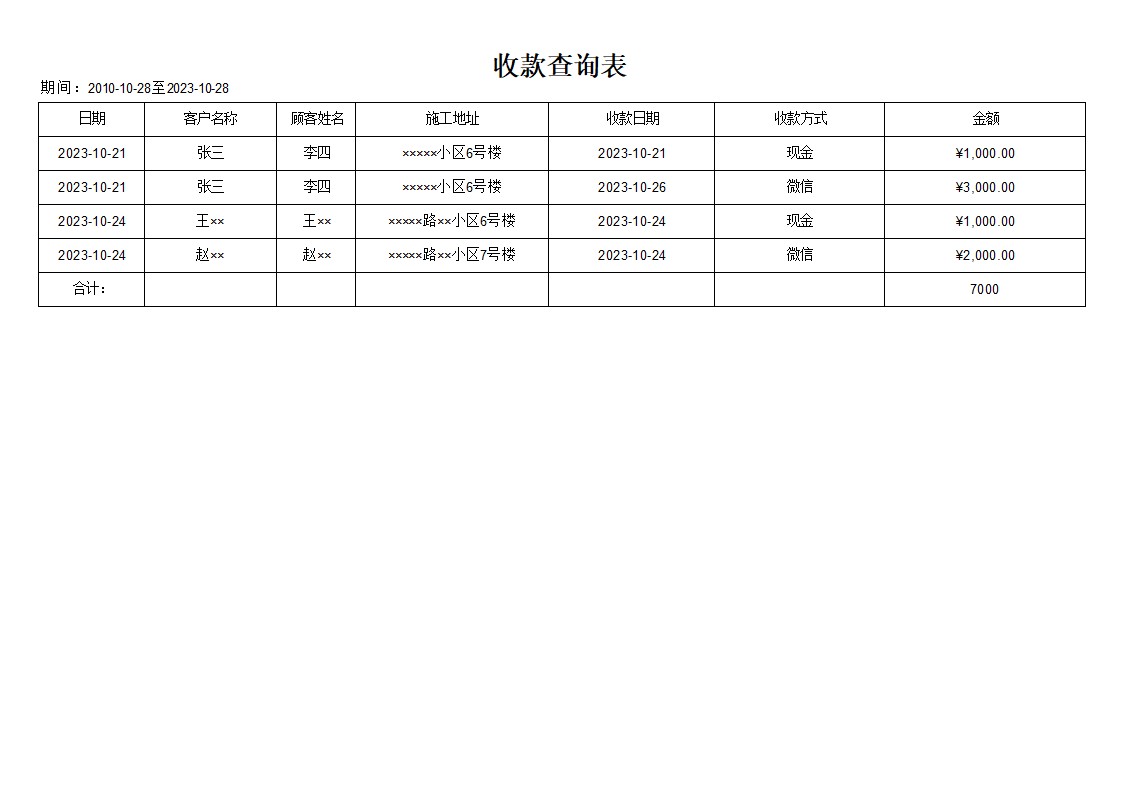 收款查询表

期间：2010-10-28至2023-10-28

| 日期 | 客户名称 | 顾客姓名 | 施工地址 | 收款日期 | 收款方式 | 金额 |
|---|---|---|---|---|---|---|
| 2023-10-21 | 张三 | 李四 | ×××××小区6号楼 | 2023-10-21 | 现金 | ¥1,000.00 |
| 2023-10-21 | 张三 | 李四 | ×××××小区6号楼 | 2023-10-26 | 微信 | ¥3,000.00 |
| 2023-10-24 | 王×× | 王×× | ×××××路××小区6号楼 | 2023-10-24 | 现金 | ¥1,000.00 |
| 2023-10-24 | 赵×× | 赵×× | ×××××路××小区7号楼 | 2023-10-24 | 微信 | ¥2,000.00 |
| 合计： | | | | | | 7000 |